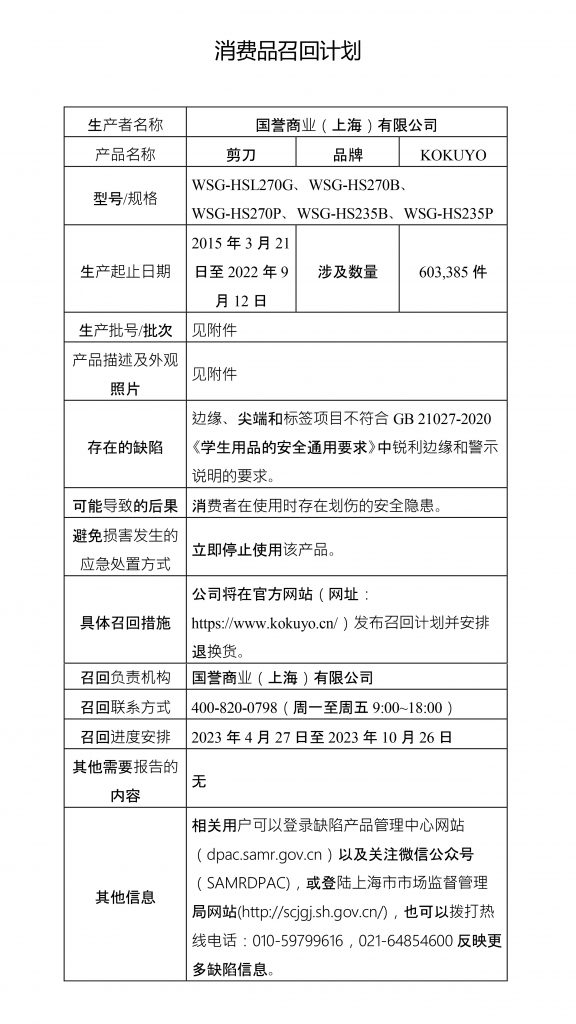 消费品召回计划

| 生产者名称 | 国誉商业（上海）有限公司 | | |
|---|---|---|---|
| 产品名称 | 剪刀 | 品牌 | KOKUYO |
| 型号/规格 | WSG-HSL270G、WSG-HS270B、WSG-HS270P、WSG-HS235B、WSG-HS235P | | |
| 生产起止日期 | 2015 年 3 月 21 日至 2022 年 9 月 12 日 | 涉及数量 | 603,385 件 |
| 生产批号/批次 | 见附件 | | |
| 产品描述及外观照片 | 见附件 | | |
| 存在的缺陷 | 边缘、尖端和标签项目不符合 GB 21027-2020《学生用品的安全通用要求》中锐利边缘和警示说明的要求。 | | |
| 可能导致的后果 | 消费者在使用时存在划伤的安全隐患。 | | |
| 避免损害发生的应急处置方式 | 立即停止使用该产品。 | | |
| 具体召回措施 | 公司将在官方网站（网址：https://www.kokuyo.cn/）发布召回计划并安排退换货。 | | |
| 召回负责机构 | 国誉商业（上海）有限公司 | | |
| 召回联系方式 | 400-820-0798（周一至周五 9:00~18:00） | | |
| 召回进度安排 | 2023 年 4 月 27 日至 2023 年 10 月 26 日 | | |
| 其他需要报告的内容 | 无 | | |
| 其他信息 | 相关用户可以登录缺陷产品管理中心网站（dpac.samr.gov.cn）以及关注微信公众号（SAMRDPAC），或登陆上海市市场监督管理局网站(http://scjgj.sh.gov.cn/)，也可以拨打热线电话：010-59799616，021-64854600 反映更多缺陷信息。 | | |